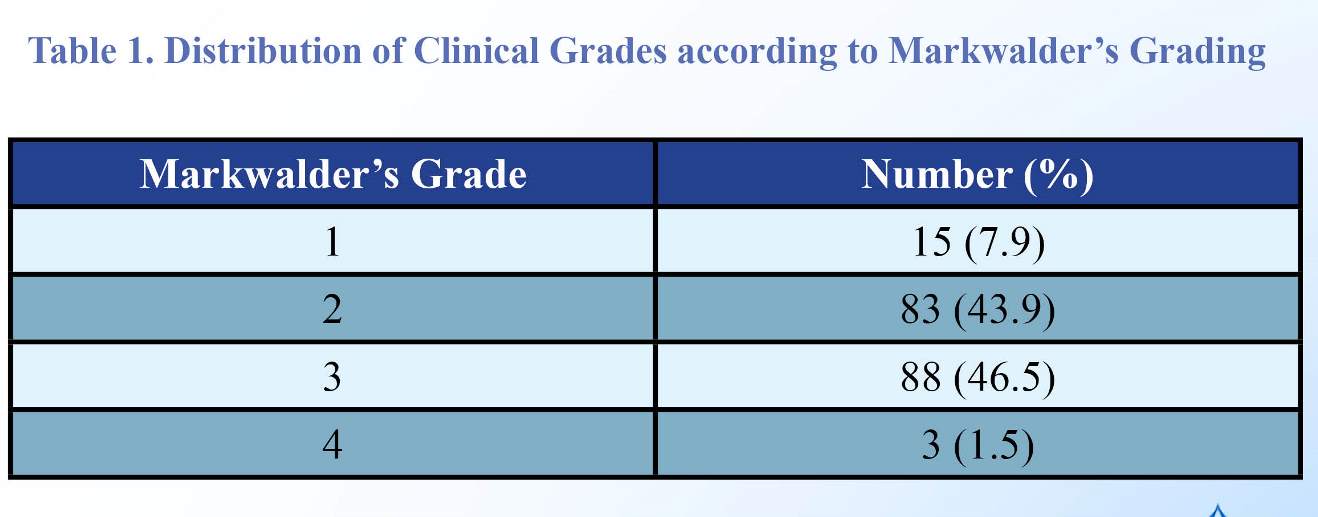 Table 1. Distribution of Clinical Grades according to Markwalder’s Grading

| Markwalder’s Grade | Number (%) |
|---|---|
| 1 | 15 (7.9) |
| 2 | 83 (43.9) |
| 3 | 88 (46.5) |
| 4 | 3 (1.5) |